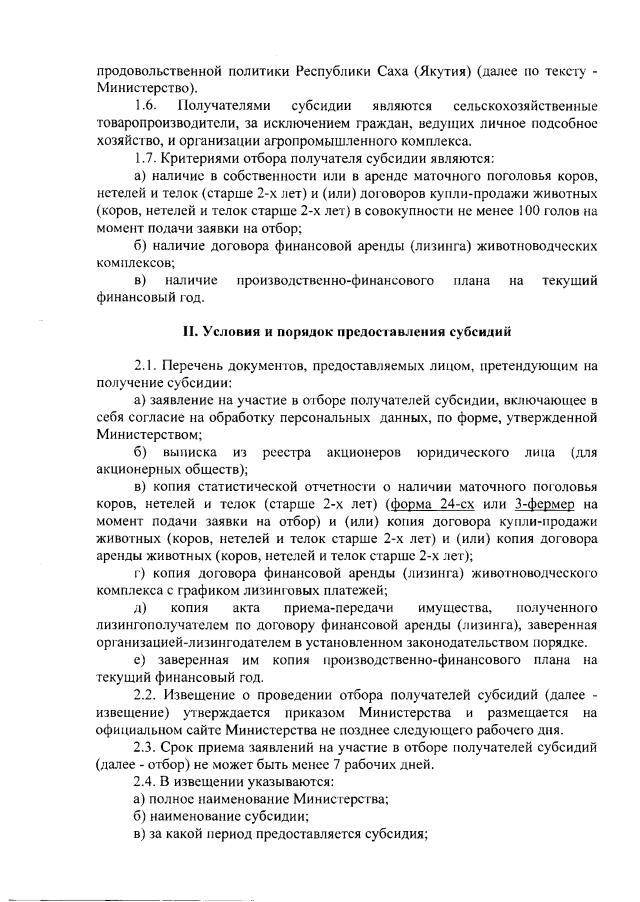 продовольственной политики Республики Саха (Якутия) (далее по тексту - Министерство).

1.6. Получателями субсидии являются сельскохозяйственные товаропроизводители, за исключением граждан, ведущих личное подсобное хозяйство, и организации агропромышленного комплекса.

1.7. Критериями отбора получателя субсидии являются:

а) наличие в собственности или в аренде маточного поголовья коров, нетелей и телок (старше 2-х лет) и (или) договоров купли-продажи животных (коров, нетелей и телок старше 2-х лет) в совокупности не менее 100 голов на момент подачи заявки на отбор;

б) наличие договора финансовой аренды (лизинга) животноводческих комплексов;

в) наличие производственно-финансового плана на текущий финансовый год.

II. Условия и порядок предоставления субсидий

2.1. Перечень документов, предоставляемых лицом, претендующим на получение субсидии:

а) заявление на участие в отборе получателей субсидии, включающее в себя согласие на обработку персональных данных, по форме, утвержденной Министерством;

б) выписка из реестра акционеров юридического лица (для акционерных обществ);

в) копия статистической отчетности о наличии маточного поголовья коров, нетелей и телок (старше 2-х лет) (форма 24-сх или 3-фермер на момент подачи заявки на отбор) и (или) копия договора купли-продажи животных (коров, нетелей и телок старше 2-х лет) и (или) копия договора аренды животных (коров, нетелей и телок старше 2-х лет);

г) копия договора финансовой аренды (лизинга) животноводческого комплекса с графиком лизинговых платежей;

д) копия акта приема-передачи имущества, полученного лизингополучателем по договору финансовой аренды (лизинга), заверенная организацией-лизингодателем в установленном законодательством порядке.

е) заверенная им копия производственно-финансового плана на текущий финансовый год.

2.2. Извещение о проведении отбора получателей субсидий (далее - извещение) утверждается приказом Министерства и размещается на официальном сайте Министерства не позднее следующего рабочего дня.

2.3. Срок приема заявлений на участие в отборе получателей субсидий (далее - отбор) не может быть менее 7 рабочих дней.

2.4. В извещении указываются:

а) полное наименование Министерства;

б) наименование субсидии;

в) за какой период предоставляется субсидия;